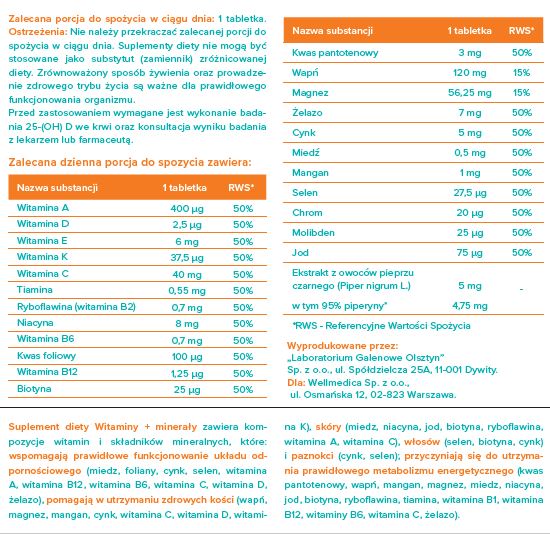 Zalecana porcja do spożycia w ciągu dnia: 1 tabletka.
Ostrzeżenia: Nie należy przekraczać zalecanej porcji do spożycia w ciągu dnia. Suplementy diety nie mogą być stosowane jako substytut (zamiennik) zróżnicowanej diety. Zrównoważony sposób żywienia oraz prowadzenie zdrowego trybu życia są ważne dla prawidłowego funkcjonowania organizmu.
Przed zastosowaniem wymagane jest wykonanie badania 25-(OH) D we krwi oraz konsultacja wyniku badania z lekarzem lub farmaceutą.

Zalecana dzienna porcja do spozycia zawiera:

| Nazwa substancji | 1 tabletka | RWS* |
|---|---|---|
| Witamina A | 400 µg | 50% |
| Witamina D | 2,5 µg | 50% |
| Witamina E | 6 mg | 50% |
| Witamina K | 37,5 µg | 50% |
| Witamina C | 40 mg | 50% |
| Tiamina | 0,55 mg | 50% |
| Ryboflawina (witamina B2) | 0,7 mg | 50% |
| Niacyna | 8 mg | 50% |
| Witamina B6 | 0,7 mg | 50% |
| Kwas foliowy | 100 µg | 50% |
| Witamina B12 | 1,25 µg | 50% |
| Biotyna | 25 µg | 50% |

| Nazwa substancji | 1 tabletka | RWS* |
|---|---|---|
| Kwas pantotenowy | 3 mg | 50% |
| Wapń | 120 mg | 15% |
| Magnez | 56,25 mg | 15% |
| Żelazo | 7 mg | 50% |
| Cynk | 5 mg | 50% |
| Miedź | 0,5 mg | 50% |
| Mangan | 1 mg | 50% |
| Selen | 27,5 µg | 50% |
| Chrom | 20 µg | 50% |
| Molibden | 25 µg | 50% |
| Jod | 75 µg | 50% |
| Ekstrakt z owoców pieprzu czarnego (Piper nigrum L.) | 5 mg | - |
| w tym 95% piperyny* | 4,75 mg | |

*RWS - Referencyjne Wartości Spożycia

Wyprodukowane przez:
„Laboratorium Galenowe Olsztyn"
Sp. z o.o., ul. Spółdzielcza 25A, 11-001 Dywity.
Dla: Wellmedica Sp. z o.o.,
ul. Osmańska 12, 02-823 Warszawa.

Suplement diety Witaminy + minerały zawiera kompozycje witamin i składników mineralnych, które: wspomagają prawidłowe funkcjonowanie układu odpornościowego (miedz, foliany, cynk, selen, witamina A, witamina B12, witamina B6, witamina C, witamina D, żelazo), pomagają w utrzymaniu zdrowych kości (wapń, magnez, mangan, cynk, witamina C, witamina D, witamina K), skóry (miedz, niacyna, jod, biotyna, ryboflawina, witamina A, witamina C), włosów (selen, biotyna, cynk) i paznokci (cynk, selen); przyczyniają się do utrzymania prawidłowego metabolizmu energetycznego (kwas pantotenowy, wapń, mangan, magnez, miedz, niacyna, jod, biotyna, ryboflawina, tiamina, witamina B1, witamina B12, witaminy B6, witamina C, żelazo).